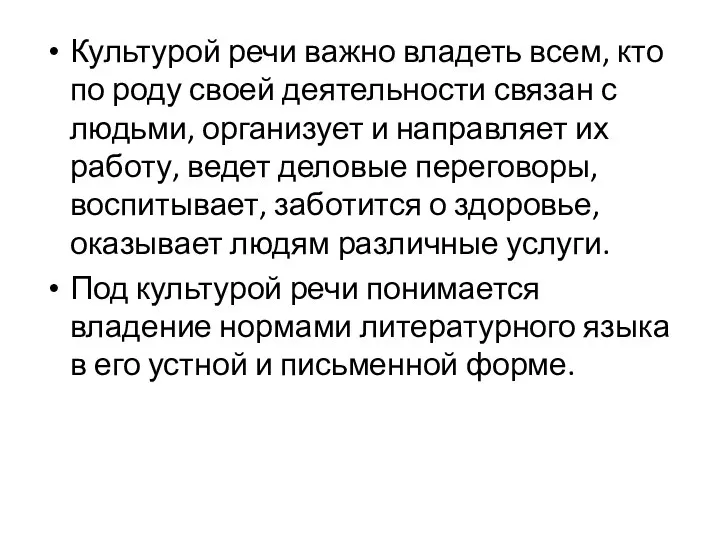 • Культурой речи важно владеть всем, кто по роду своей деятельности связан с людьми, организует и направляет их работу, ведет деловые переговоры, воспитывает, заботится о здоровье, оказывает людям различные услуги.

• Под культурой речи понимается владение нормами литературного языка в его устной и письменной форме.